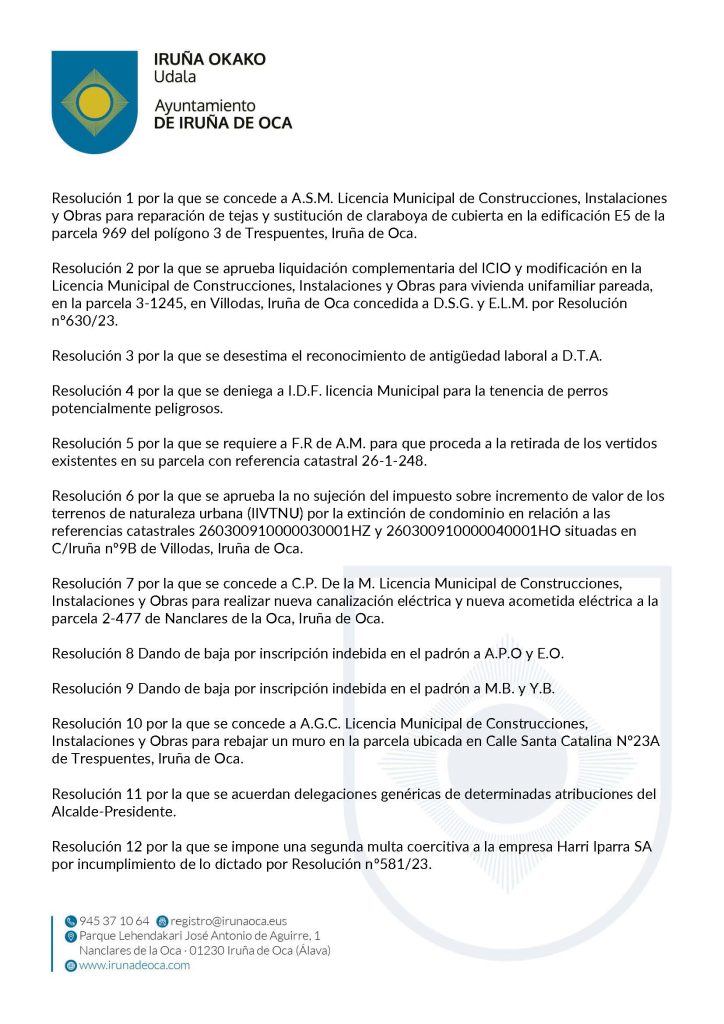 IRUÑA OKAKO
Udala

Ayuntamiento
DE IRUÑA DE OCA

Resolución 1 por la que se concede a A.S.M. Licencia Municipal de Construcciones, Instalaciones y Obras para reparación de tejas y sustitución de claraboya de cubierta en la edificación E5 de la parcela 969 del polígono 3 de Trespuentes, Iruña de Oca.

Resolución 2 por la que se aprueba liquidación complementaria del ICIO y modificación en la Licencia Municipal de Construcciones, Instalaciones y Obras para vivienda unifamiliar pareada, en la parcela 3-1245, en Villodas, Iruña de Oca concedida a D.S.G. y E.L.M. por Resolución nº630/23.

Resolución 3 por la que se desestima el reconocimiento de antigüedad laboral a D.T.A.

Resolución 4 por la que se deniega a I.D.F. licencia Municipal para la tenencia de perros potencialmente peligrosos.

Resolución 5 por la que se requiere a F.R de A.M. para que proceda a la retirada de los vertidos existentes en su parcela con referencia catastral 26-1-248.

Resolución 6 por la que se aprueba la no sujeción del impuesto sobre incremento de valor de los terrenos de naturaleza urbana (IIVTNU) por la extinción de condominio en relación a las referencias catastrales 260300910000030001HZ y 260300910000040001HO situadas en C/Iruña nº9B de Villodas, Iruña de Oca.

Resolución 7 por la que se concede a C.P. De la M. Licencia Municipal de Construcciones, Instalaciones y Obras para realizar nueva canalización eléctrica y nueva acometida eléctrica a la parcela 2-477 de Nanclares de la Oca, Iruña de Oca.

Resolución 8 Dando de baja por inscripción indebida en el padrón a A.P.O y E.O.

Resolución 9 Dando de baja por inscripción indebida en el padrón a M.B. y Y.B.

Resolución 10 por la que se concede a A.G.C. Licencia Municipal de Construcciones, Instalaciones y Obras para rebajar un muro en la parcela ubicada en Calle Santa Catalina Nº23A de Trespuentes, Iruña de Oca.

Resolución 11 por la que se acuerdan delegaciones genéricas de determinadas atribuciones del Alcalde-Presidente.

Resolución 12 por la que se impone una segunda multa coercitiva a la empresa Harri Iparra SA por incumplimiento de lo dictado por Resolución nº581/23.

945 37 10 64 registro@irunaoca.eus
Parque Lehendakari José Antonio de Aguirre, 1
Nanclares de la Oca · 01230 Iruña de Oca (Álava)
www.irunadeoca.com